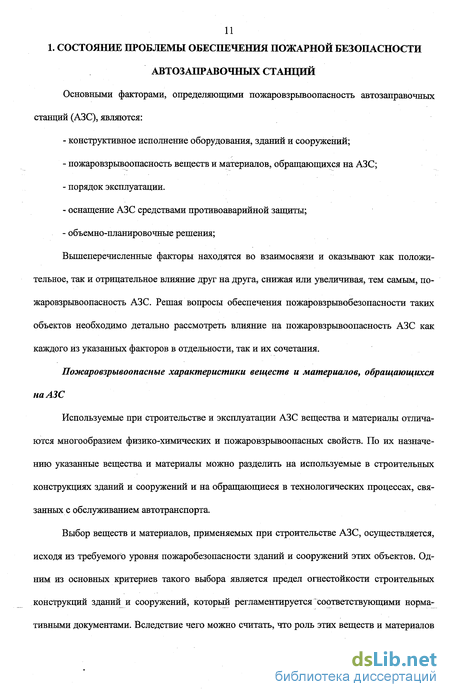 11

1. СОСТОЯНИЕ ПРОБЛЕМЫ ОБЕСПЕЧЕНИЯ ПОЖАРНОЙ БЕЗОПАСНОСТИ АВТОЗАПРАВОЧНЫХ СТАНЦИЙ

Основными факторами, определяющими пожаровзрывоопасность автозаправочных станций (АЗС), являются:

- конструктивное исполнение оборудования, зданий и сооружений;

- пожаровзрывоопасность веществ и материалов, обращающихся на АЗС;

- порядок эксплуатации.

- оснащение АЗС средствами противоаварийной защиты;

- объемно-планировочные решения;

Вышеперечисленные факторы находятся во взаимосвязи и оказывают как положительное, так и отрицательное влияние друг на друга, снижая или увеличивая, тем самым, пожаровзрывоопасность АЗС. Решая вопросы обеспечения пожаровзрывобезопасности таких объектов необходимо детально рассмотреть влияние на пожаровзрывоопасность АЗС как каждого из указанных факторов в отдельности, так и их сочетания.

Пожаровзрывоопасные характеристики веществ и материалов, обращающихся на АЗС

Используемые при строительстве и эксплуатации АЗС вещества и материалы отличаются многообразием физико-химических и пожаровзрывоопасных свойств. По их назначению указанные вещества и материалы можно разделить на используемые в строительных конструкциях зданий и сооружений и на обращающиеся в технологических процессах, связанных с обслуживанием автотранспорта.

Выбор веществ и материалов, применяемых при строительстве АЗС, осуществляется, исходя из требуемого уровня пожаробезопасности зданий и сооружений этих объектов. Одним из основных критериев такого выбора является предел огнестойкости строительных конструкций зданий и сооружений, который регламентируется соответствующими нормативными документами. Вследствие чего можно считать, что роль этих веществ и материалов

dsLib.net
библиотека диссертаций